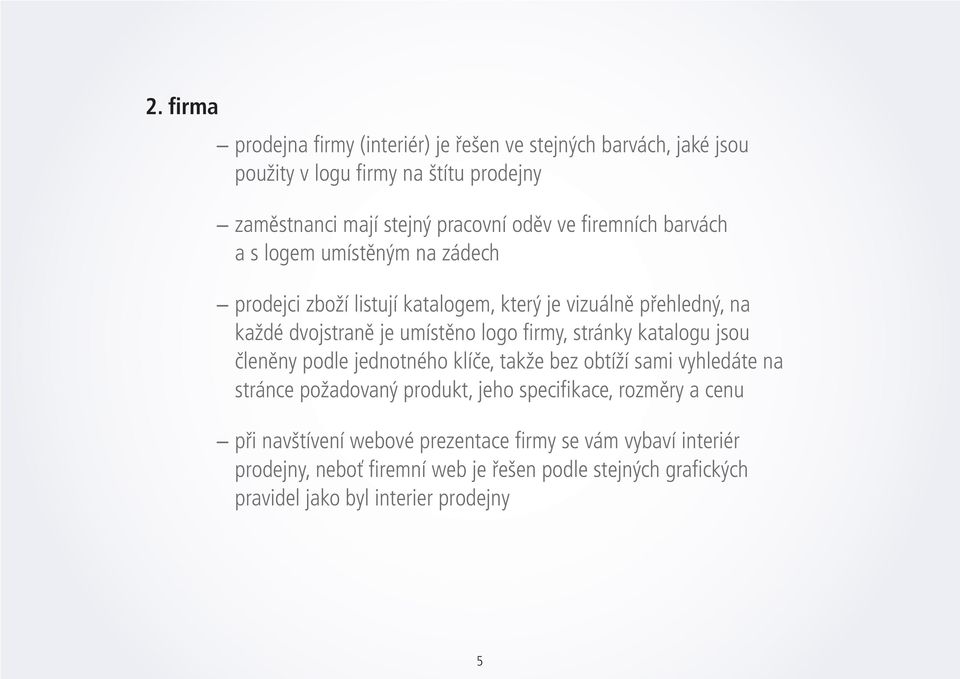 2. firma

– prodejna firmy (interiér) je řešen ve stejných barvách, jaké jsou použity v logu firmy na štítu prodejny

– zaměstnanci mají stejný pracovní oděv ve firemních barvách a s logem umístěným na zádech

– prodejci zboží listují katalogem, který je vizuálně přehledný, na každé dvojstraně je umístěno logo firmy, stránky katalogu jsou členěny podle jednotného klíče, takže bez obtíží sami vyhledáte na stránce požadovaný produkt, jeho specifikace, rozměry a cenu

– při navštívení webové prezentace firmy se vám vybaví interiér prodejny, neboť firemní web je řešen podle stejných grafických pravidel jako byl interier prodejny

5